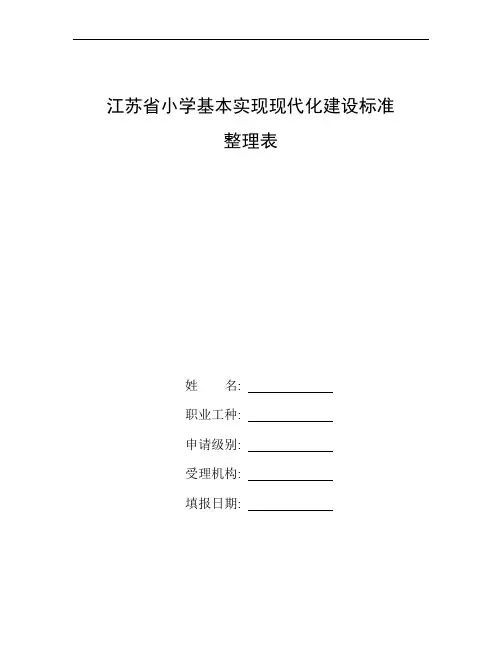 江苏省小学基本实现现代化建设标准

整理表

姓　　名: ____________

职业工种: ____________

申请级别: ____________

受理机构: ____________

填报日期: ____________